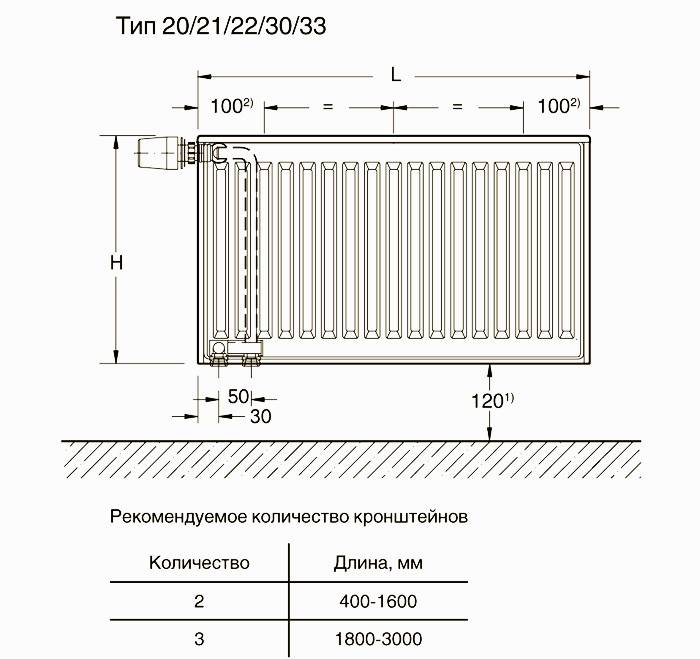 Тип 20/21/22/30/33

L

$100^{2)}$ = = $100^{2)}$

H

50

30

$120^{1)}$

Рекомендуемое количество кронштейнов

| Количество | Длина, мм |
|---|---|
| 2 | 400-1600 |
| 3 | 1800-3000 |